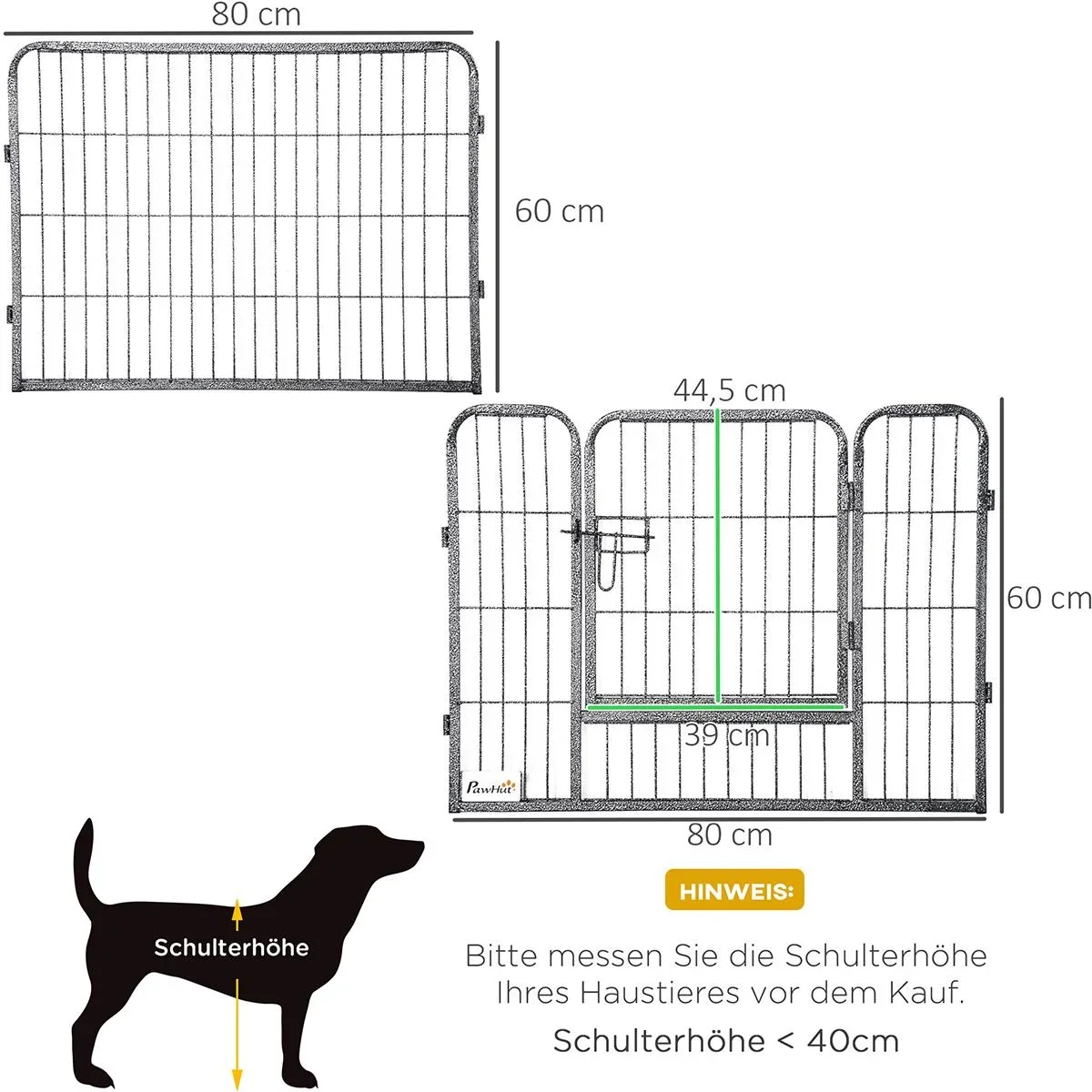 80 cm

60 cm

44,5 cm

60 cm

39 cm

PawHut

80 cm

Schulterhöhe

HINWEIS:

Bitte messen Sie die Schulterhöhe Ihres Haustieres vor dem Kauf.

Schulterhöhe < 40cm